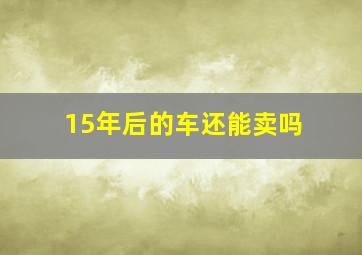 15年后的车还能卖吗